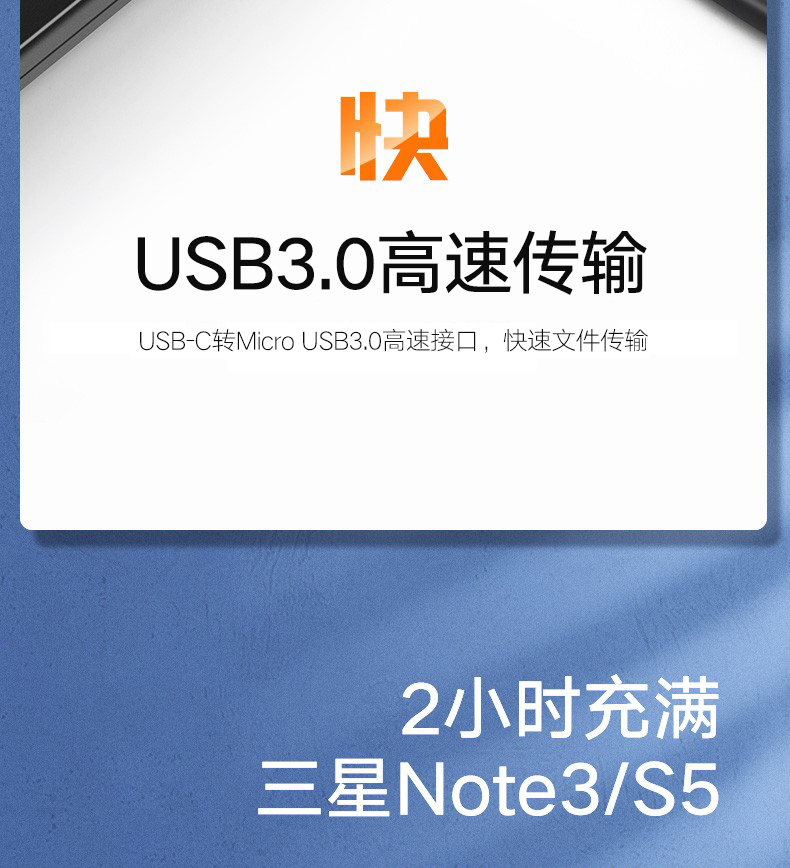 快

USB3.0高速传输

USB-C转Micro USB3.0高速接口，快速文件传输

2小时充满
三星Note3/S5